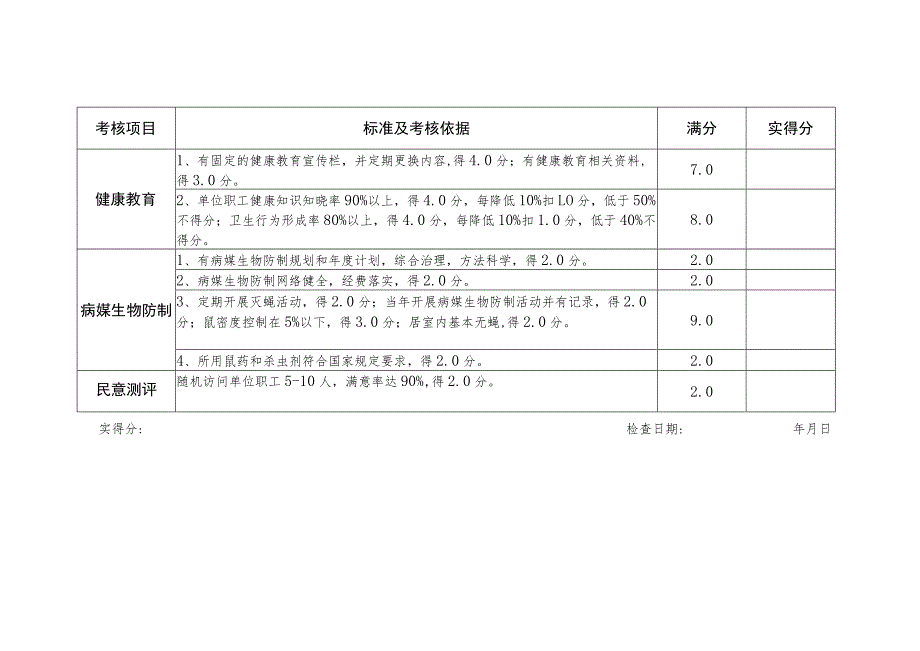 | 考核项目 | 标准及考核依据 | 满分 | 实得分 |
|---|---|---|---|
| 健康教育 | 1、有固定的健康教育宣传栏，并定期更换内容,得4.0分；有健康教育相关资料，得3.0分。 | 7.0 | |
| | 2、单位职工健康知识知晓率90%以上，得4.0分，每降低10%扣LO分，低于50%不得分；卫生行为形成率80%以上，得4.0分，每降低10%扣1.0分，低于40%不得分。 | 8.0 | |
| 病媒生物防制 | 1、有病媒生物防制规划和年度计划，综合治理，方法科学，得2.0分。 | 2.0 | |
| | 2、病媒生物防制网络健全，经费落实，得2.0分。 | 2.0 | |
| | 3、定期开展灭蝇活动，得2.0分；当年开展病媒生物防制活动并有记录，得2.0分；鼠密度控制在5%以下，得3.0分；居室内基本无蝇,得2.0分。 | 9.0 | |
| | 4、所用鼠药和杀虫剂符合国家规定要求，得2.0分。 | 2.0 | |
| 民意测评 | 随机访问单位职工5-10人，满意率达90%,得2.0分。 | 2.0 | |

实得分：　　　　检查日期：　　　　年月日